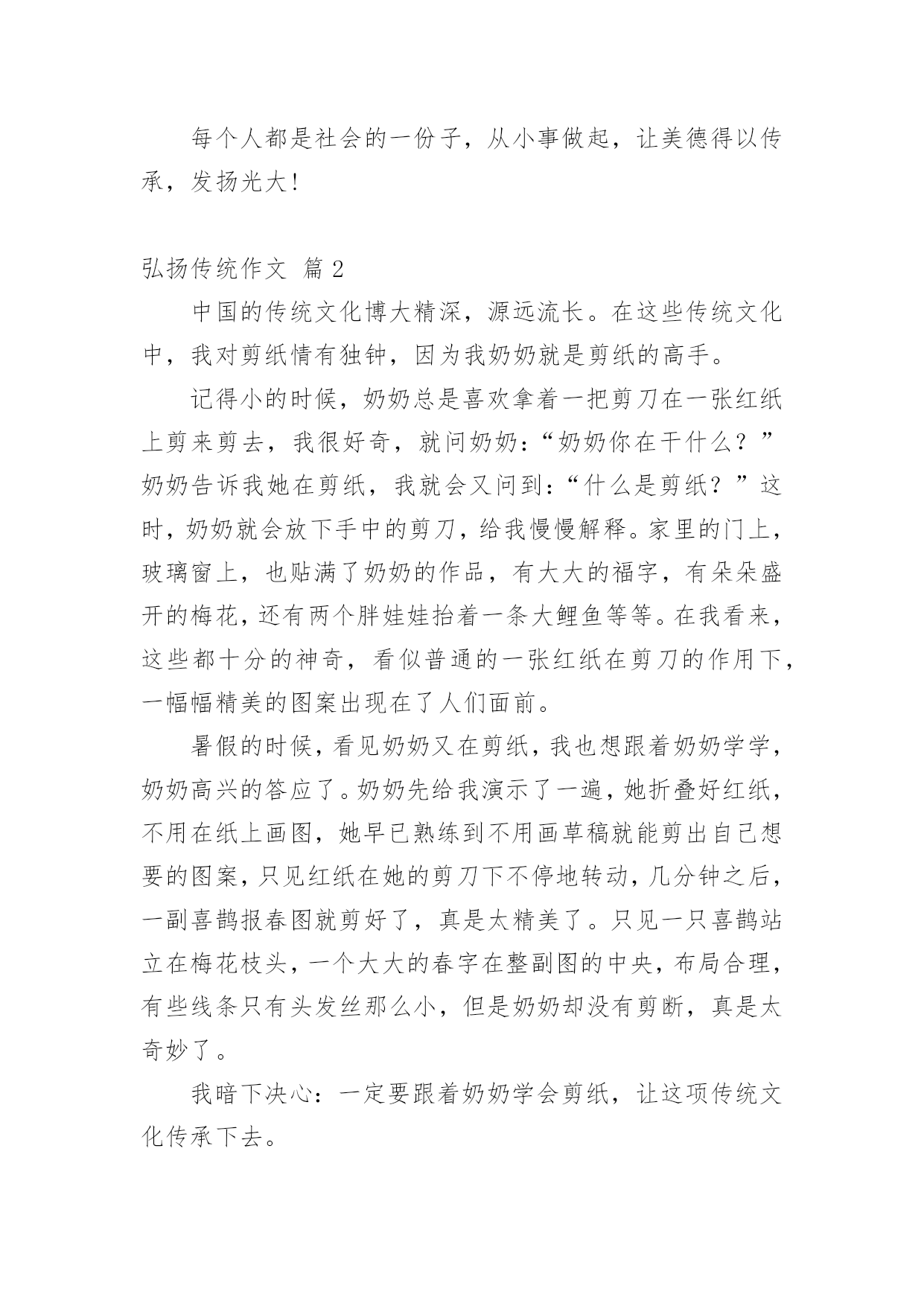 每个人都是社会的一份子，从小事做起，让美德得以传承，发扬光大！

弘扬传统作文 篇2

中国的传统文化博大精深，源远流长。在这些传统文化中，我对剪纸情有独钟，因为我奶奶就是剪纸的高手。

记得小的时候，奶奶总是喜欢拿着一把剪刀在一张红纸上剪来剪去，我很好奇，就问奶奶：“奶奶你在干什么？”奶奶告诉我她在剪纸，我就会又问到：“什么是剪纸？”这时，奶奶就会放下手中的剪刀，给我慢慢解释。家里的门上，玻璃窗上，也贴满了奶奶的作品，有大大的福字，有朵朵盛开的梅花，还有两个胖娃娃抬着一条大鲤鱼等等。在我看来，这些都十分的神奇，看似普通的一张红纸在剪刀的作用下，一幅幅精美的图案出现在了人们面前。

暑假的时候，看见奶奶又在剪纸，我也想跟着奶奶学学，奶奶高兴的答应了。奶奶先给我演示了一遍，她折叠好红纸，不用在纸上画图，她早已熟练到不用画草稿就能剪出自己想要的图案，只见红纸在她的剪刀下不停地转动，几分钟之后，一副喜鹊报春图就剪好了，真是太精美了。只见一只喜鹊站立在梅花枝头，一个大大的春字在整副图的中央，布局合理，有些线条只有头发丝那么小，但是奶奶却没有剪断，真是太奇妙了。

我暗下决心：一定要跟着奶奶学会剪纸，让这项传统文化传承下去。